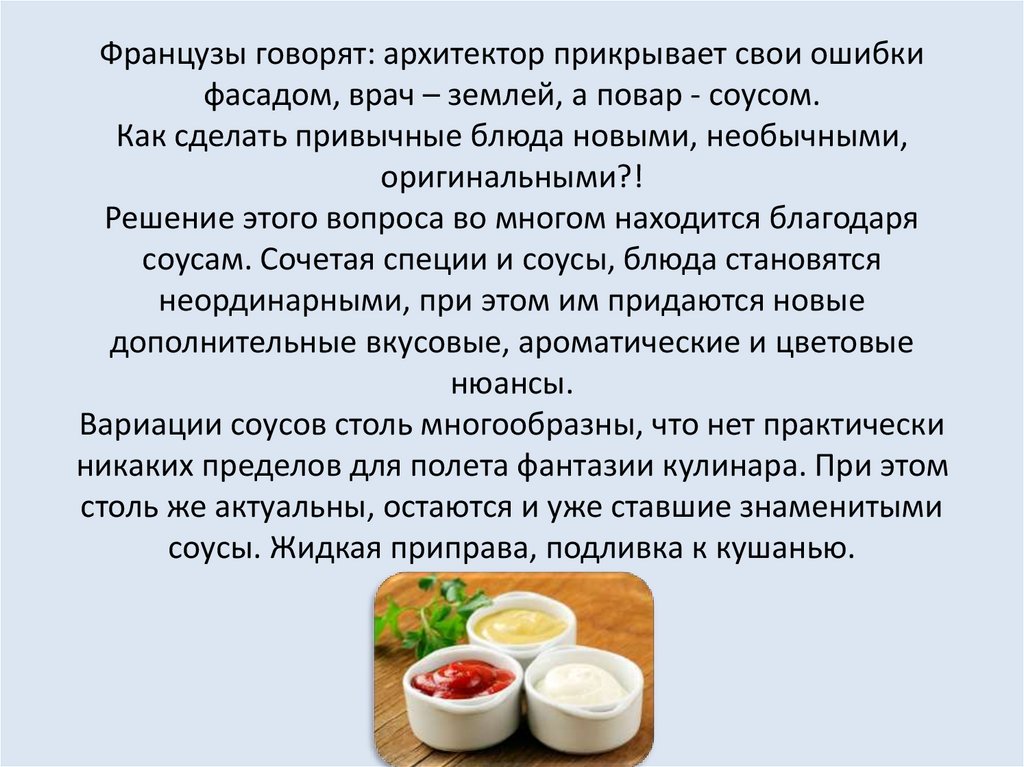 Французы говорят: архитектор прикрывает свои ошибки фасадом, врач – землей, а повар - соусом.
Как сделать привычные блюда новыми, необычными, оригинальными?!
Решение этого вопроса во многом находится благодаря соусам. Сочетая специи и соусы, блюда становятся неординарными, при этом им придаются новые дополнительные вкусовые, ароматические и цветовые нюансы.
Вариации соусов столь многообразны, что нет практически никаких пределов для полета фантазии кулинара. При этом столь же актуальны, остаются и уже ставшие знаменитыми соусы. Жидкая приправа, подливка к кушанью.